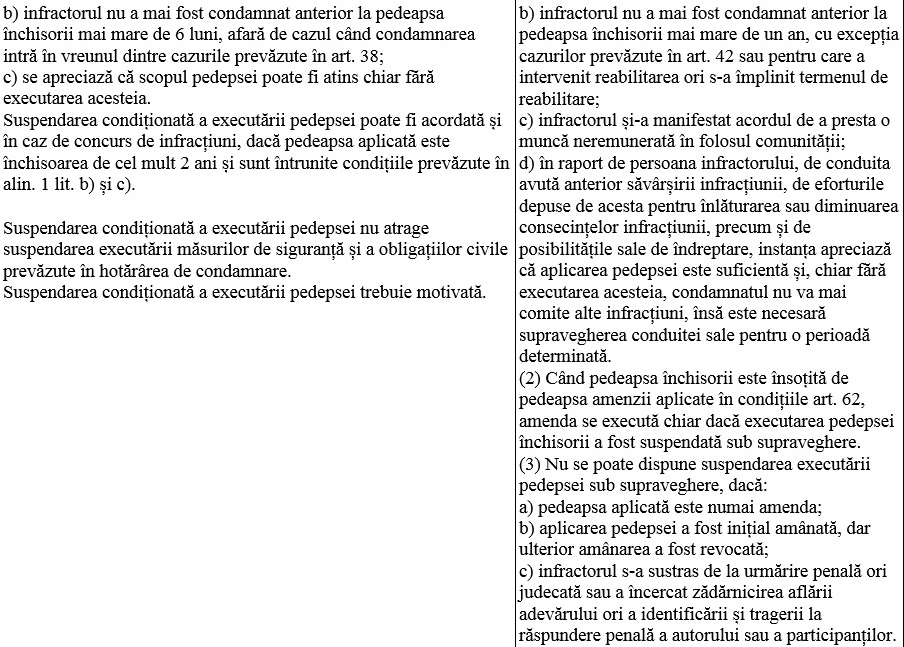 b) infractorul nu a mai fost condamnat anterior la pedeapsa închisorii mai mare de 6 luni, afară de cazul când condamnarea intră în vreunul dintre cazurile prevăzute în art. 38;
c) se apreciază că scopul pedepsei poate fi atins chiar fără executarea acesteia.
Suspendarea condiționată a executării pedepsei poate fi acordată și în caz de concurs de infracțiuni, dacă pedeapsa aplicată este închisoarea de cel mult 2 ani și sunt întrunite condițiile prevăzute în alin. 1 lit. b) și c).

Suspendarea condiționată a executării pedepsei nu atrage suspendarea executării măsurilor de siguranță și a obligațiilor civile prevăzute în hotărârea de condamnare.
Suspendarea condiționată a executării pedepsei trebuie motivată.

b) infractorul nu a mai fost condamnat anterior la pedeapsa închisorii mai mare de un an, cu excepția cazurilor prevăzute în art. 42 sau pentru care a intervenit reabilitarea ori s-a împlinit termenul de reabilitare;
c) infractorul și-a manifestat acordul de a presta o muncă neremunerată în folosul comunității;
d) în raport de persoana infractorului, de conduita avută anterior săvârșirii infracțiunii, de eforturile depuse de acesta pentru înlăturarea sau diminuarea consecințelor infracțiunii, precum și de posibilitățile sale de îndreptare, instanța apreciază că aplicarea pedepsei este suficientă și, chiar fără executarea acesteia, condamnatul nu va mai comite alte infracțiuni, însă este necesară supravegherea conduitei sale pentru o perioadă determinată.
(2) Când pedeapsa închisorii este însoțită de pedeapsa amenzii aplicate în condițiile art. 62, amenda se execută chiar dacă executarea pedepsei închisorii a fost suspendată sub supraveghere.
(3) Nu se poate dispune suspendarea executării pedepsei sub supraveghere, dacă:
a) pedeapsa aplicată este numai amenda;
b) aplicarea pedepsei a fost inițial amânată, dar ulterior amânarea a fost revocată;
c) infractorul s-a sustras de la urmărire penală ori judecată sau a încercat zădărnicirea aflării adevărului ori a identificării și tragerii la răspundere penală a autorului sau a participanților.